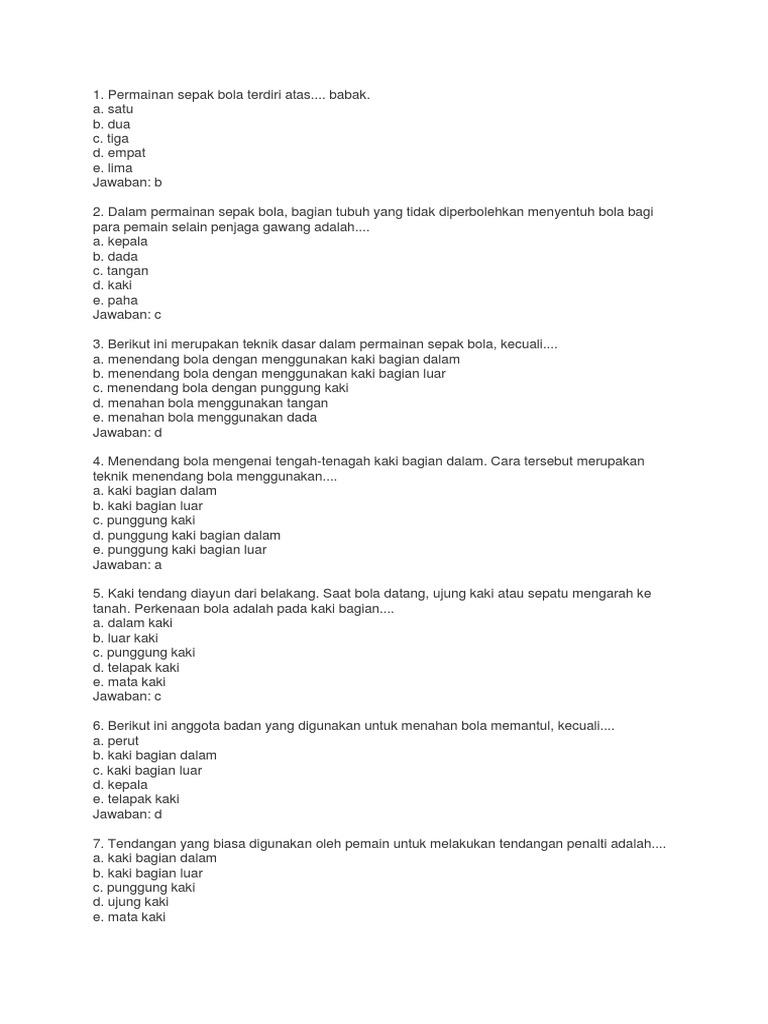 1. Permainan sepak bola terdiri atas.... babak.
a. satu
b. dua
c. tiga
d. empat
e. lima
Jawaban: b

2. Dalam permainan sepak bola, bagian tubuh yang tidak diperbolehkan menyentuh bola bagi para pemain selain penjaga gawang adalah....
a. kepala
b. dada
c. tangan
d. kaki
e. paha
Jawaban: c

3. Berikut ini merupakan teknik dasar dalam permainan sepak bola, kecuali....
a. menendang bola dengan menggunakan kaki bagian dalam
b. menendang bola dengan menggunakan kaki bagian luar
c. menendang bola dengan punggung kaki
d. menahan bola menggunakan tangan
e. menahan bola menggunakan dada
Jawaban: d

4. Menendang bola mengenai tengah-tenagah kaki bagian dalam. Cara tersebut merupakan teknik menendang bola menggunakan....
a. kaki bagian dalam
b. kaki bagian luar
c. punggung kaki
d. punggung kaki bagian dalam
e. punggung kaki bagian luar
Jawaban: a

5. Kaki tendang diayun dari belakang. Saat bola datang, ujung kaki atau sepatu mengarah ke tanah. Perkenaan bola adalah pada kaki bagian....
a. dalam kaki
b. luar kaki
c. punggung kaki
d. telapak kaki
e. mata kaki
Jawaban: c

6. Berikut ini anggota badan yang digunakan untuk menahan bola memantul, kecuali....
a. perut
b. kaki bagian dalam
c. kaki bagian luar
d. kepala
e. telapak kaki
Jawaban: d

7. Tendangan yang biasa digunakan oleh pemain untuk melakukan tendangan penalti adalah....
a. kaki bagian dalam
b. kaki bagian luar
c. punggung kaki
d. ujung kaki
e. mata kaki